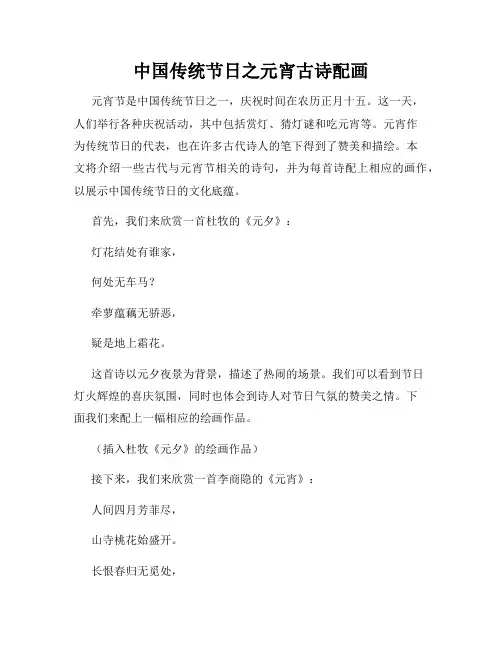 中国传统节日之元宵古诗配画

元宵节是中国传统节日之一，庆祝时间在农历正月十五。这一天，人们举行各种庆祝活动，其中包括赏灯、猜灯谜和吃元宵等。元宵作为传统节日的代表，也在许多古代诗人的笔下得到了赞美和描绘。本文将介绍一些古代与元宵节相关的诗句，并为每首诗配上相应的画作，以展示中国传统节日的文化底蕴。

首先，我们来欣赏一首杜牧的《元夕》：

灯花结处有谁家，

何处无车马？

牵萝蕴藕无骄恶，

疑是地上霜花。

这首诗以元夕夜景为背景，描述了热闹的场景。我们可以看到节日灯火辉煌的喜庆氛围，同时也体会到诗人对节日气氛的赞美之情。下面我们来配上一幅相应的绘画作品。

（插入杜牧《元夕》的绘画作品）

接下来，我们来欣赏一首李商隐的《元宵》：

人间四月芳菲尽，

山寺桃花始盛开。

长恨春归无觅处，